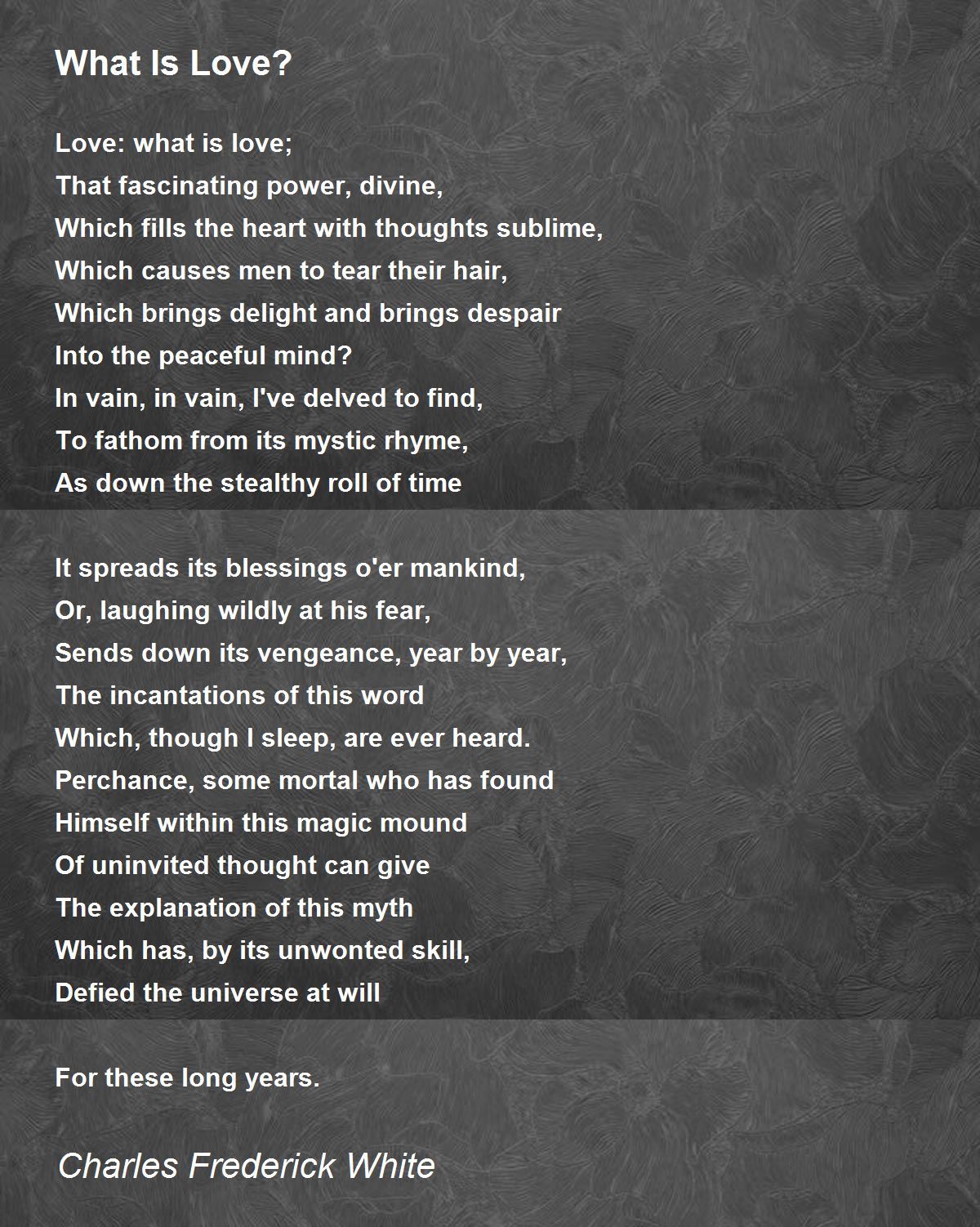 What Is Love?

Love: what is love;
That fascinating power, divine,
Which fills the heart with thoughts sublime,
Which causes men to tear their hair,
Which brings delight and brings despair
Into the peaceful mind?
In vain, in vain, I've delved to find,
To fathom from its mystic rhyme,
As down the stealthy roll of time

It spreads its blessings o'er mankind,
Or, laughing wildly at his fear,
Sends down its vengeance, year by year,
The incantations of this word
Which, though I sleep, are ever heard.
Perchance, some mortal who has found
Himself within this magic mound
Of uninvited thought can give
The explanation of this myth
Which has, by its unwonted skill,
Defied the universe at will

For these long years.

Charles Frederick White